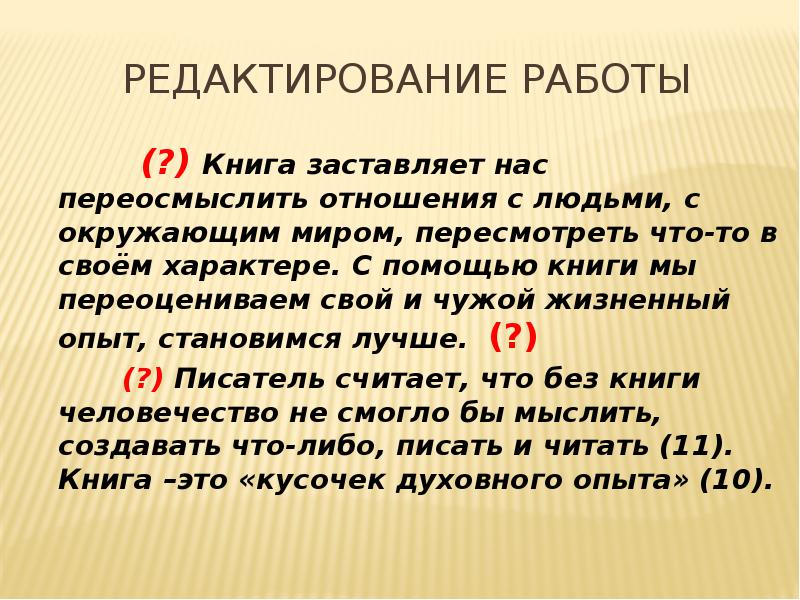 РЕДАКТИРОВАНИЕ РАБОТЫ

(?) Книга заставляет нас переосмыслить отношения с людьми, с окружающим миром, пересмотреть что-то в своём характере. С помощью книги мы переоцениваем свой и чужой жизненный опыт, становимся лучше. (?)

(?) Писатель считает, что без книги человечество не смогло бы мыслить, создавать что-либо, писать и читать (11). Книга –это «кусочек духовного опыта» (10).